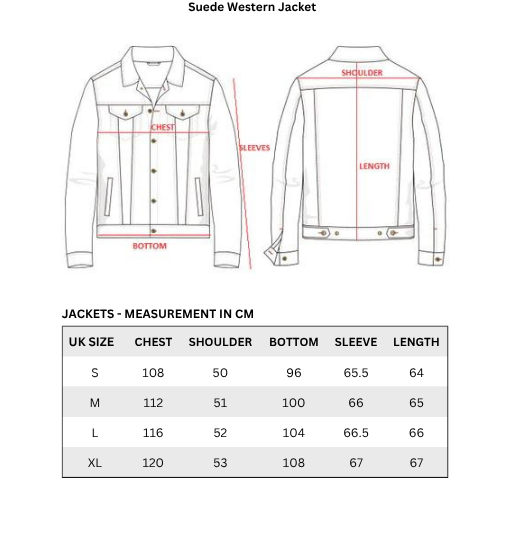 Suede Western Jacket

CHEST

SLEEVES

BOTTOM

SHOULDER

LENGTH

JACKETS - MEASUREMENT IN CM

| UK SIZE | CHEST | SHOULDER | BOTTOM | SLEEVE | LENGTH |
|---|---|---|---|---|---|
| S | 108 | 50 | 96 | 65.5 | 64 |
| M | 112 | 51 | 100 | 66 | 65 |
| L | 116 | 52 | 104 | 66.5 | 66 |
| XL | 120 | 53 | 108 | 67 | 67 |